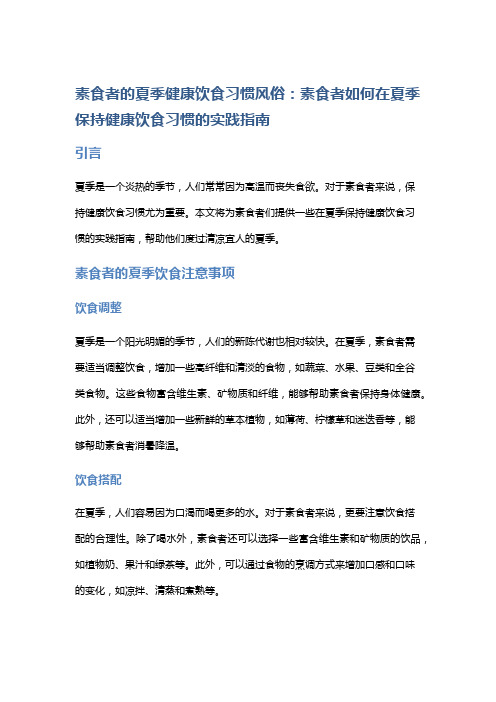 素食者的夏季健康饮食习惯风俗：素食者如何在夏季保持健康饮食习惯的实践指南

引言

夏季是一个炎热的季节，人们常常因为高温而丧失食欲。对于素食者来说，保持健康饮食习惯尤为重要。本文将为素食者们提供一些在夏季保持健康饮食习惯的实践指南，帮助他们度过清凉宜人的夏季。

素食者的夏季饮食注意事项

饮食调整

夏季是一个阳光明媚的季节，人们的新陈代谢也相对较快。在夏季，素食者需要适当调整饮食，增加一些高纤维和清淡的食物，如蔬菜、水果、豆类和全谷类食物。这些食物富含维生素、矿物质和纤维，能够帮助素食者保持身体健康。此外，还可以适当增加一些新鲜的草本植物，如薄荷、柠檬草和迷迭香等，能够帮助素食者消暑降温。

饮食搭配

在夏季，人们容易因为口渴而喝更多的水。对于素食者来说，更要注意饮食搭配的合理性。除了喝水外，素食者还可以选择一些富含维生素和矿物质的饮品，如植物奶、果汁和绿茶等。此外，可以通过食物的烹调方式来增加口感和口味的变化，如凉拌、清蒸和煮熟等。